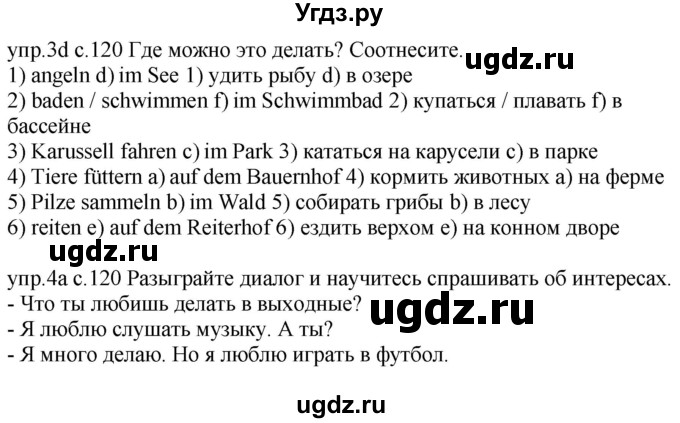 Угдз.ру

упр.3d с.120 Где можно это делать? Соотнесите.
ugdz.ru
1) angeln d) im See 1) удить рыбу d) в озере
2) baden / schwimmen f) im Schwimmbad 2) купаться / плавать f) в бассейне
3) Karussell fahren c) im Park 3) кататься на карусели c) в парке
4) Tiere füttern a) auf dem Bauernhof 4) кормить животных a) на ферме
5) Pilze sammeln b) im Wald 5) собирать грибы b) в лесу
6) reiten e) auf dem Reiterhof 6) ездить верхом e) на конном дворе

ugdz.ru

упр.4a с.120 Разыграйте диалог и научитесь спрашивать об интересах.
- Что ты любишь делать в выходные?
ugdz.ru
- Я люблю слушать музыку. А ты?
- Я много делаю. Но я люблю играть в футбол.

ugdz.ru